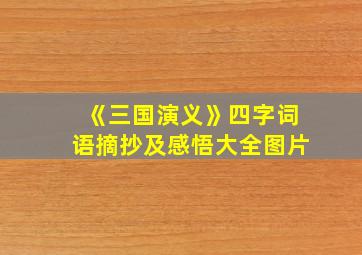 《三国演义》四字词语摘抄及感悟大全图片